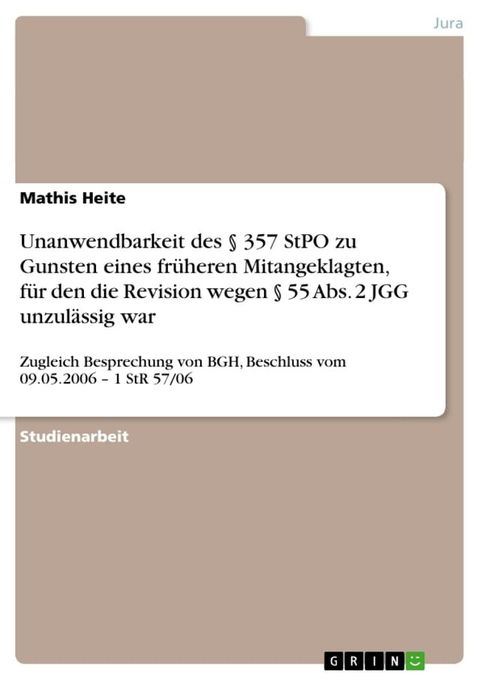 Jura

Mathis Heite

Unanwendbarkeit des § 357 StPO zu Gunsten eines früheren Mitangeklagten, für den die Revision wegen § 55 Abs. 2 JGG unzulässig war

Zugleich Besprechung von BGH, Beschluss vom 09.05.2006 – 1 StR 57/06

Studienarbeit

GRIN